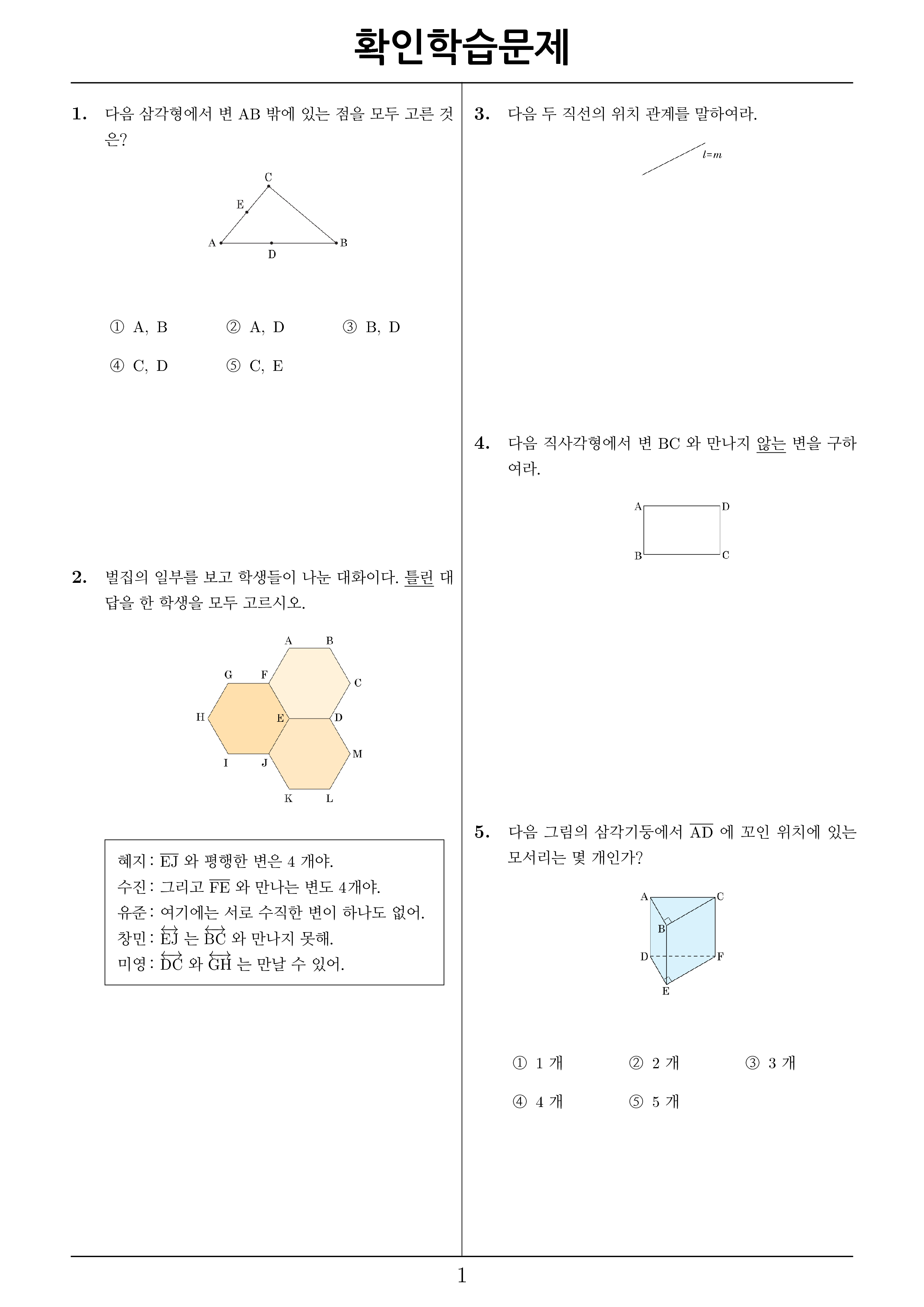 확인학습문제

1. 다음 삼각형에서 변 AB 밖에 있는 점을 모두 고른 것은?

C
E
A
D
B

① A, B ② A, D ③ B, D
④ C, D ⑤ C, E

2. 벌집의 일부를 보고 학생들이 나눈 대화이다. 틀린 대답을 한 학생을 모두 고르시오.

A B
G F
C
H E D
M
I J
K L

혜지 : $\overline{EJ}$ 와 평행한 변은 4 개야.
수진 : 그리고 $\overline{FE}$ 와 만나는 변도 4개야.
유준 : 여기에는 서로 수직한 변이 하나도 없어.
창민 : $\overleftrightarrow{EJ}$ 는 $\overleftrightarrow{BC}$ 와 만나지 못해.
미영 : $\overleftrightarrow{DC}$ 와 $\overleftrightarrow{GH}$ 는 만날 수 있어.

3. 다음 두 직선의 위치 관계를 말하여라.

$l=m$

4. 다음 직사각형에서 변 BC 와 만나지 않는 변을 구하여라.

A D
B C

5. 다음 그림의 삼각기둥에서 $\overline{AD}$ 에 꼬인 위치에 있는 모서리는 몇 개인가?

A C
B
D F
E

① 1 개 ② 2 개 ③ 3 개
④ 4 개 ⑤ 5 개

1